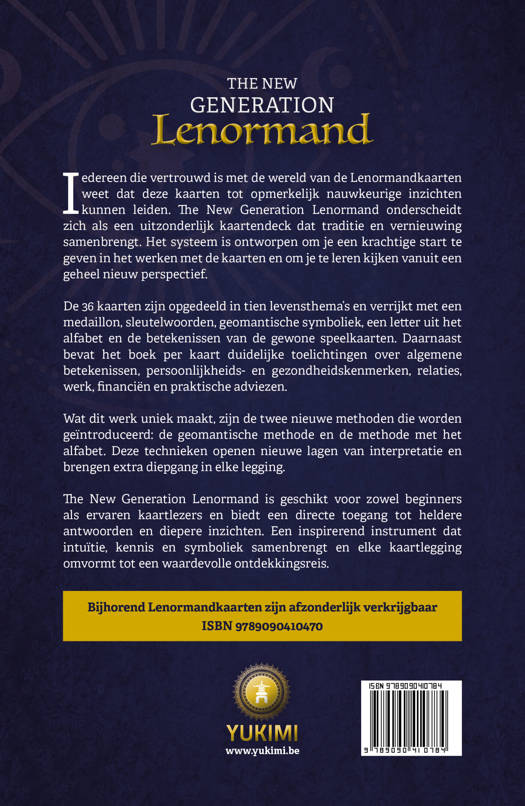 THE NEW GENERATION
Lenormand

Iedereen die vertrouwd is met de wereld van de Lenormandkaarten weet dat deze kaarten tot opmerkelijk nauwkeurige inzichten kunnen leiden. The New Generation Lenormand onderscheidt zich als een uitzonderlijk kaartendeck dat traditie en vernieuwing samenbrengt. Het systeem is ontworpen om je een krachtige start te geven in het werken met de kaarten en om je te leren kijken vanuit een geheel nieuw perspectief.

De 36 kaarten zijn opgedeeld in tien levensthema's en verrijkt met een medaillon, sleutelwoorden, geomantische symboliek, een letter uit het alfabet en de betekenissen van de gewone speelkaarten. Daarnaast bevat het boek per kaart duidelijke toelichtingen over algemene betekenissen, persoonlijkheids- en gezondheidskenmerken, relaties, werk, financiën en praktische adviezen.

Wat dit werk uniek maakt, zijn de twee nieuwe methoden die worden geïntroduceerd: de geomantische methode en de methode met het alfabet. Deze technieken openen nieuwe lagen van interpretatie en brengen extra diepgang in elke legging.

The New Generation Lenormand is geschikt voor zowel beginners als ervaren kaartlezers en biedt een directe toegang tot heldere antwoorden en diepere inzichten. Een inspirerend instrument dat intuïtie, kennis en symboliek samenbrengt en elke kaartlegging omvormt tot een waardevolle ontdekkingsreis.

Bijhorend Lenormandkaarten zijn afzonderlijk verkrijgbaar
ISBN 9789090410470

YUKIMI
www.yukimi.be

ISBN 9789090410784
9 789090 410784